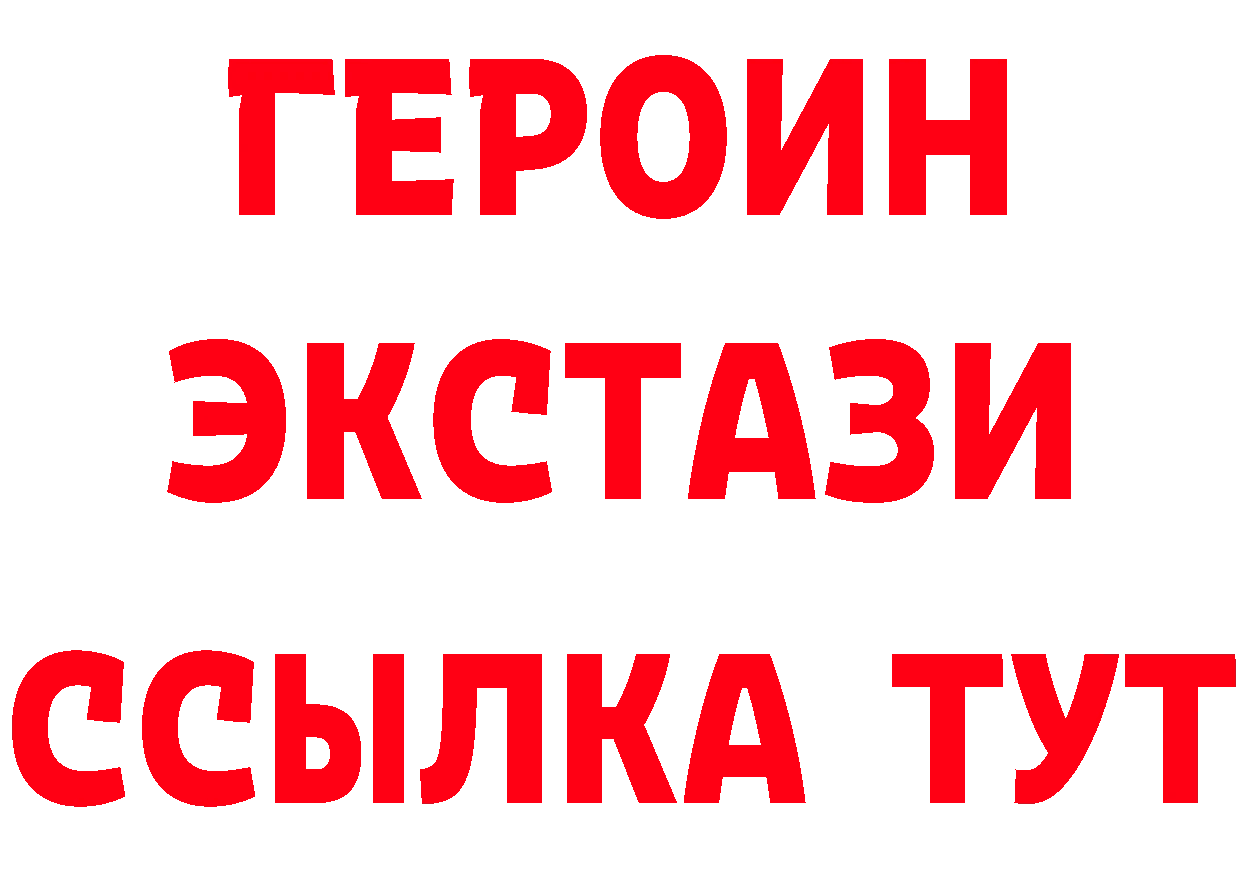 ГЕРОИН
ЭКСТАЗИ
ССЫЛКА ТУТ